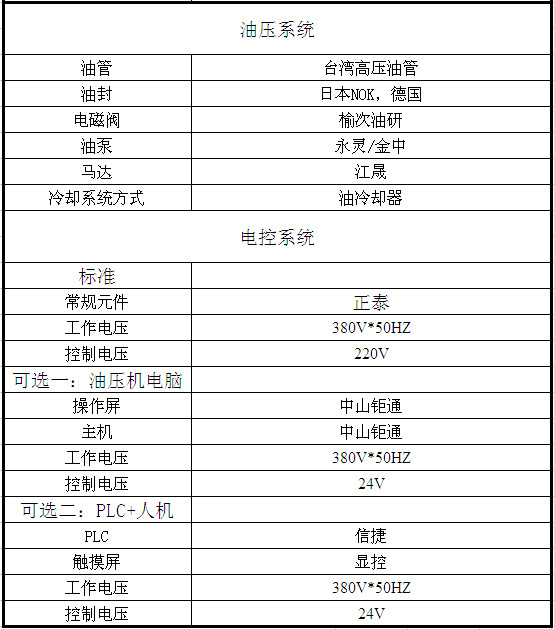 | 油压系统 | |
|---|---|
| 油管 | 台湾高压油管 |
| 油封 | 日本NOK，德国 |
| 电磁阀 | 榆次油研 |
| 油泵 | 永灵/金中 |
| 马达 | 江晟 |
| 冷却系统方式 | 油冷却器 |
| 电控系统 | |
| 标准 | |
| 常规元件 | 正泰 |
| 工作电压 | 380V*50HZ |
| 控制电压 | 220V |
| 可选一：油压机电脑 | |
| 操作屏 | 中山钜通 |
| 主机 | 中山钜通 |
| 工作电压 | 380V*50HZ |
| 控制电压 | 24V |
| 可选二：PLC+人机 | |
| PLC | 信捷 |
| 触摸屏 | 显控 |
| 工作电压 | 380V*50HZ |
| 控制电压 | 24V |